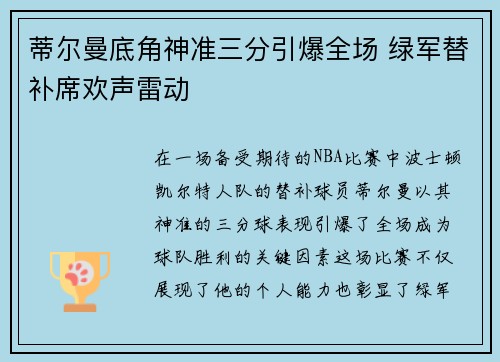 蒂尔曼底角神准三分引爆全场 绿军替补席欢声雷动

在一场备受期待的NBA比赛中波士顿凯尔特人队的替补球员蒂尔曼以其神准的三分球表现引爆了全场成为球队胜利的关键因素这场比赛不仅展现了他的个人能力也彰显了绿军